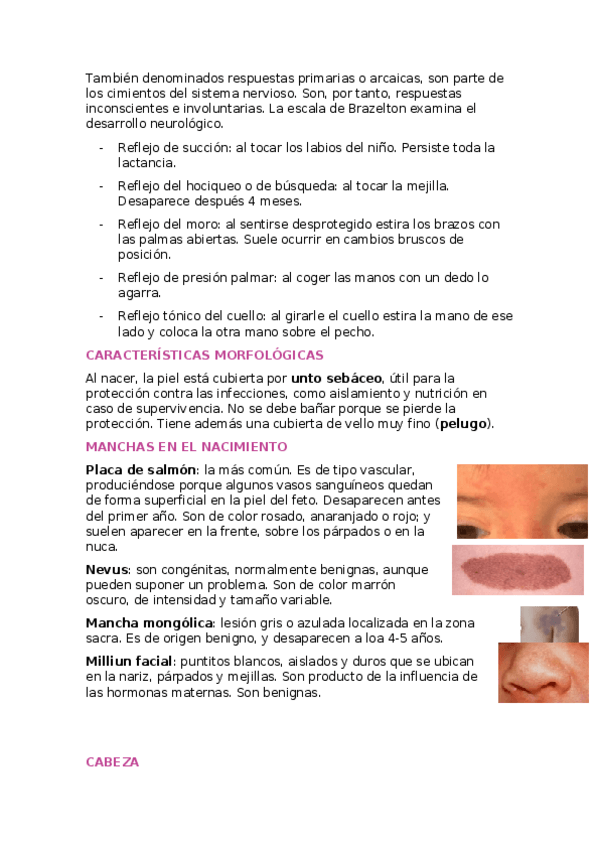 También denominados respuestas primarias o arcaicas, son parte de los cimientos del sistema nervioso. Son, por tanto, respuestas inconscientes e involuntarias. La escala de Brazelton examina el desarrollo neurológico.

- Reflejo de succión: al tocar los labios del niño. Persiste toda la lactancia.
- Reflejo del hociqueo o de búsqueda: al tocar la mejilla. Desaparece después 4 meses.
- Reflejo del moro: al sentirse desprotegido estira los brazos con las palmas abiertas. Suele ocurrir en cambios bruscos de posición.
- Reflejo de presión palmar: al coger las manos con un dedo lo agarra.
- Reflejo tónico del cuello: al girarle el cuello estira la mano de ese lado y coloca la otra mano sobre el pecho.

CARACTERÍSTICAS MORFOLÓGICAS

Al nacer, la piel está cubierta por unto sebáceo, útil para la protección contra las infecciones, como aislamiento y nutrición en caso de supervivencia. No se debe bañar porque se pierde la protección. Tiene además una cubierta de vello muy fino (pelugo).

MANCHAS EN EL NACIMIENTO

Placa de salmón: la más común. Es de tipo vascular, produciéndose porque algunos vasos sanguíneos quedan de forma superficial en la piel del feto. Desaparecen antes del primer año. Son de color rosado, anaranjado o rojo; y suelen aparecer en la frente, sobre los párpados o en la nuca.

Nevus: son congénitas, normalmente benignas, aunque pueden suponer un problema. Son de color marrón oscuro, de intensidad y tamaño variable.

Mancha mongólica: lesión gris o azulada localizada en la zona sacra. Es de origen benigno, y desaparecen a loa 4-5 años.

Milliun facial: puntitos blancos, aislados y duros que se ubican en la nariz, párpados y mejillas. Son producto de la influencia de las hormonas maternas. Son benignas.

CABEZA